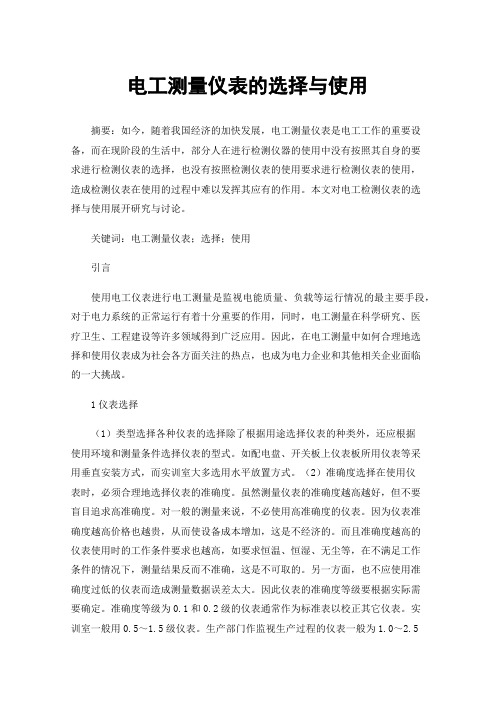 电工测量仪表的选择与使用

摘要：如今，随着我国经济的加快发展，电工测量仪表是电工工作的重要设备，而在现阶段的生活中，部分人在进行检测仪器的使用中没有按照其自身的要求进行检测仪表的选择，也没有按照检测仪表的使用要求进行检测仪表的使用，造成检测仪表在使用的过程中难以发挥其应有的作用。本文对电工检测仪表的选择与使用展开研究与讨论。

关键词：电工测量仪表；选择；使用

引言

使用电工仪表进行电工测量是监视电能质量、负载等运行情况的最主要手段，对于电力系统的正常运行有着十分重要的作用，同时，电工测量在科学研究、医疗卫生、工程建设等许多领域得到广泛应用。因此，在电工测量中如何合理地选择和使用仪表成为社会各方面关注的热点，也成为电力企业和其他相关企业面临的一大挑战。

1仪表选择

（1）类型选择各种仪表的选择除了根据用途选择仪表的种类外，还应根据使用环境和测量条件选择仪表的型式。如配电盘、开关板上仪表板所用仪表等采用垂直安装方式，而实训室大多选用水平放置方式。（2）准确度选择在使用仪表时，必须合理地选择仪表的准确度。虽然测量仪表的准确度越高越好，但不要盲目追求高准确度。对一般的测量来说，不必使用高准确度的仪表。因为仪表准确度越高价格也越贵，从而使设备成本增加，这是不经济的。而且准确度越高的仪表使用时的工作条件要求也越高，如要求恒温、恒湿、无尘等，在不满足工作条件的情况下，测量结果反而不准确，这是不可取的。另一方面，也不应使用准确度过低的仪表而造成测量数据误差太大。因此仪表的准确度等级要根据实际需要确定。准确度等级为0.1和0.2级的仪表通常作为标准表以校正其它仪表。实训室一般用0.5～1.5级仪表。生产部门作监视生产过程的仪表一般为1.0～2.5